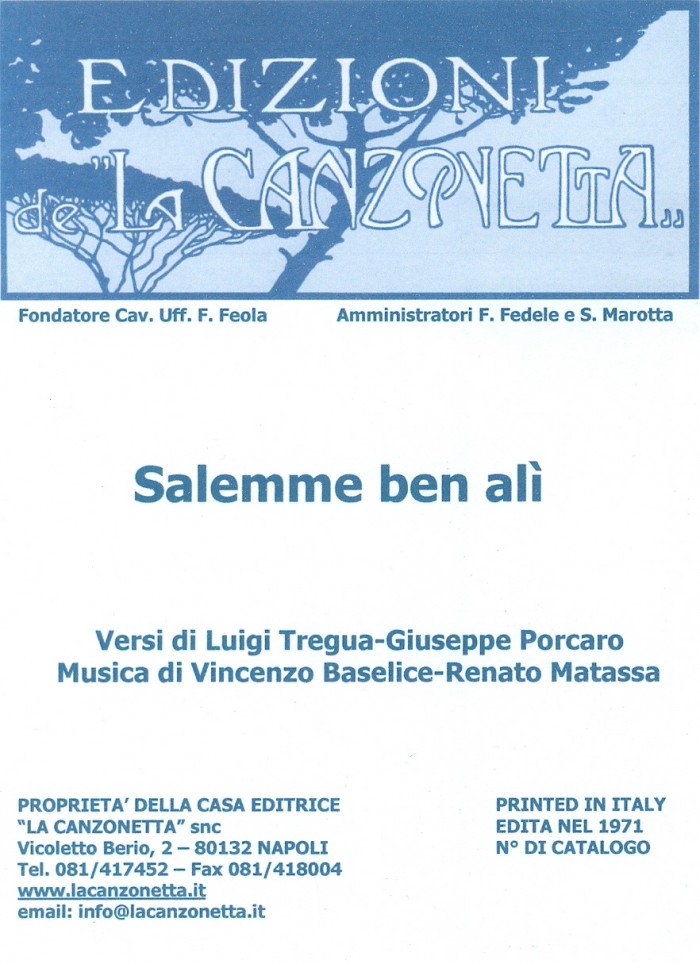 EDIZIONI de "LA CANZONETTA"

Fondatore Cav. Uff. F. Feola

Amministratori F. Fedele e S. Marotta

Salemme ben alì

Versi di Luigi Tregua-Giuseppe Porcaro
Musica di Vincenzo Baselice-Renato Matassa

PROPRIETA' DELLA CASA EDITRICE
"LA CANZONETTA" snc
Vicoletto Berio, 2 – 80132 NAPOLI
Tel. 081/417452 – Fax 081/418004
www.lacanzonetta.it
email: info@lacanzonetta.it

PRINTED IN ITALY
EDITA NEL 1971
N° DI CATALOGO